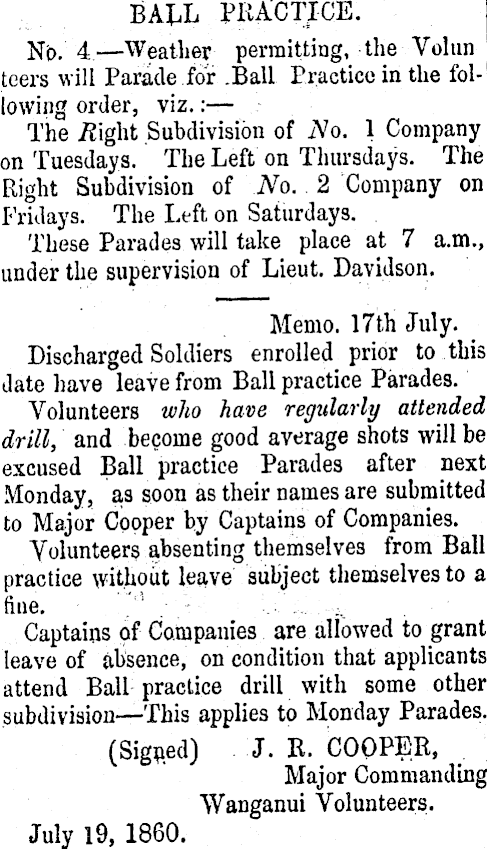 BALL PRACTICE.

No. 4.—Weather permitting, the Volunteers will Parade for Ball Practice in the following order, viz.:—

The Right Subdivision of No. 1 Company on Tuesdays. The Left on Thursdays. The Right Subdivision of No. 2 Company on Fridays. The Left on Saturdays.

These Parades will take place at 7 a.m., under the supervision of Lieut. Davidson.

Memo. 17th July.

Discharged Soldiers enrolled prior to this date have leave from Ball practice Parades.

Volunteers who have regularly attended drill, and become good average shots will be excused Ball practice Parades after next Monday, as soon as their names are submitted to Major Cooper by Captains of Companies.

Volunteers absenting themselves from Ball practice without leave subject themselves to a fine.

Captains of Companies are allowed to grant leave of absence, on condition that applicants attend Ball practice drill with some other subdivision—This applies to Monday Parades.

(Signed) J. R. COOPER, Major Commanding Wanganui Volunteers.

July 19, 1860.